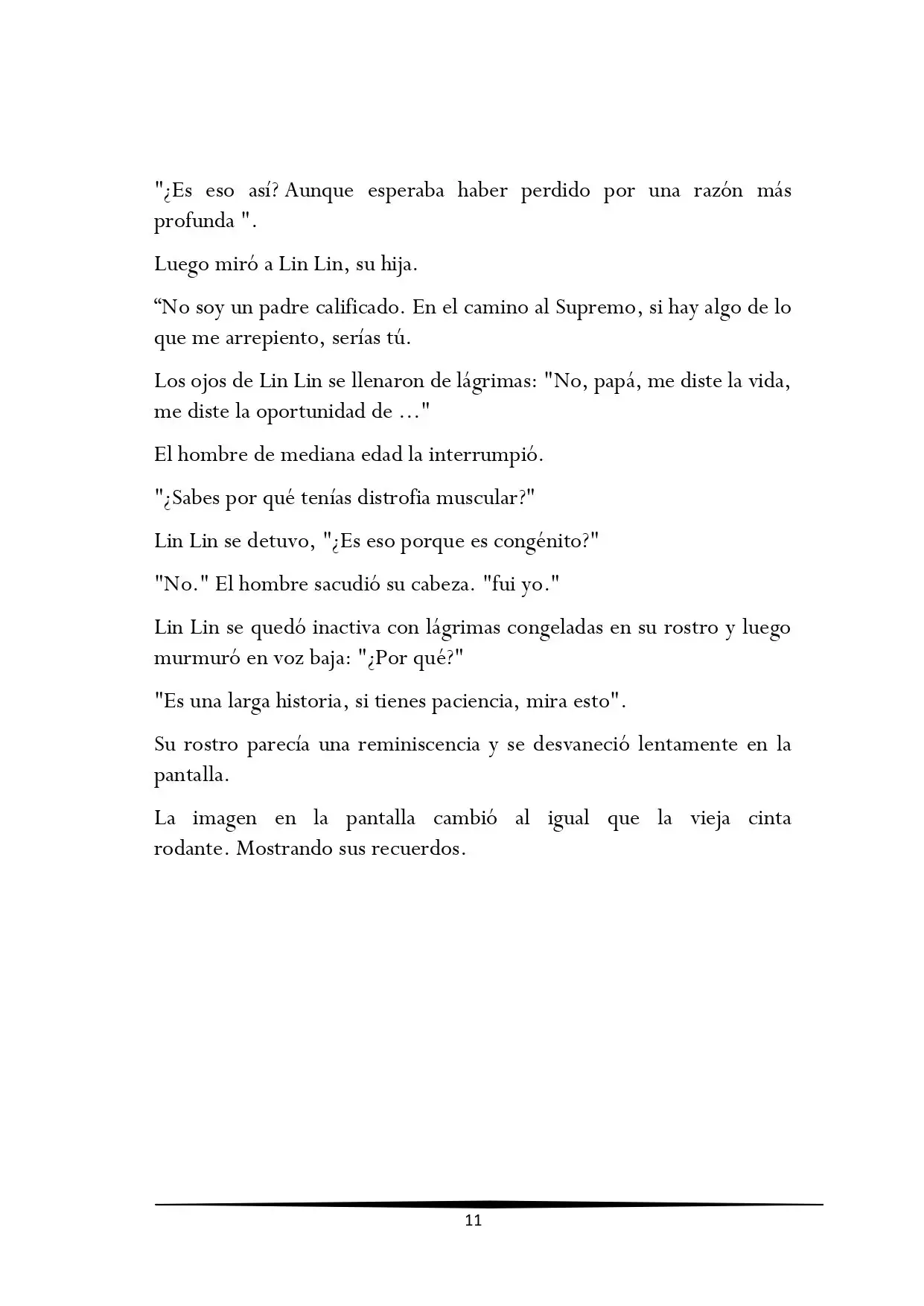 "¿Es eso así? Aunque esperaba haber perdido por una razón más profunda ".

Luego miró a Lin Lin, su hija.

“No soy un padre calificado. En el camino al Supremo, si hay algo de lo que me arrepiento, serías tú.

Los ojos de Lin Lin se llenaron de lágrimas: "No, papá, me diste la vida, me diste la oportunidad de ..."

El hombre de mediana edad la interrumpió.

"¿Sabes por qué tenías distrofia muscular?"

Lin Lin se detuvo, "¿Es eso porque es congénito?"

"No." El hombre sacudió su cabeza. "fui yo."

Lin Lin se quedó inactiva con lágrimas congeladas en su rostro y luego murmuró en voz baja: "¿Por qué?"

"Es una larga historia, si tienes paciencia, mira esto".

Su rostro parecía una reminiscencia y se desvaneció lentamente en la pantalla.

La imagen en la pantalla cambió al igual que la vieja cinta rodante. Mostrando sus recuerdos.

11